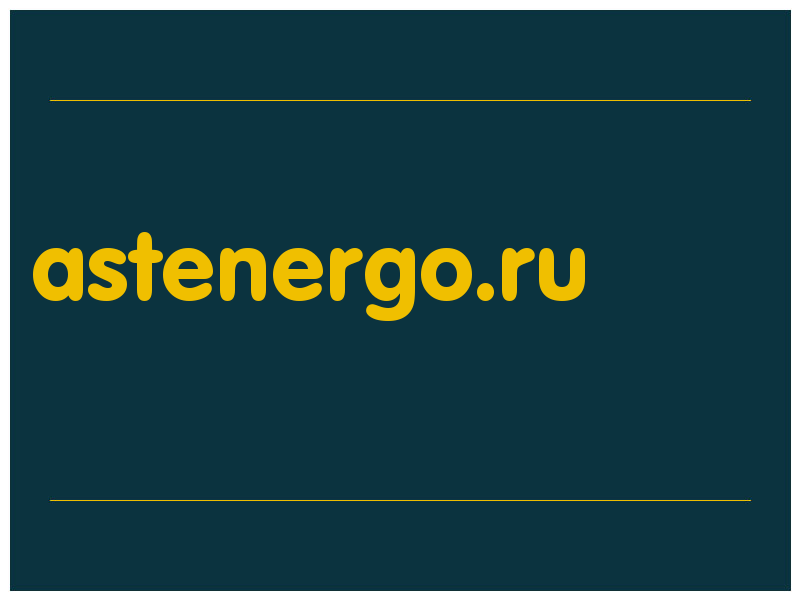 astenergo.ru